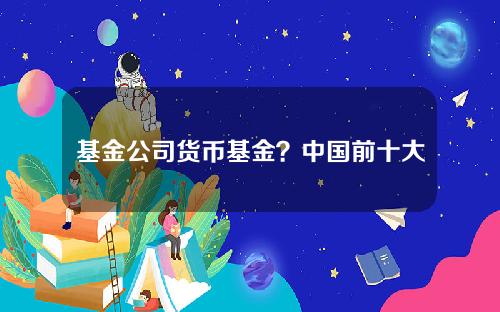 基金公司货币基金？中国前十大